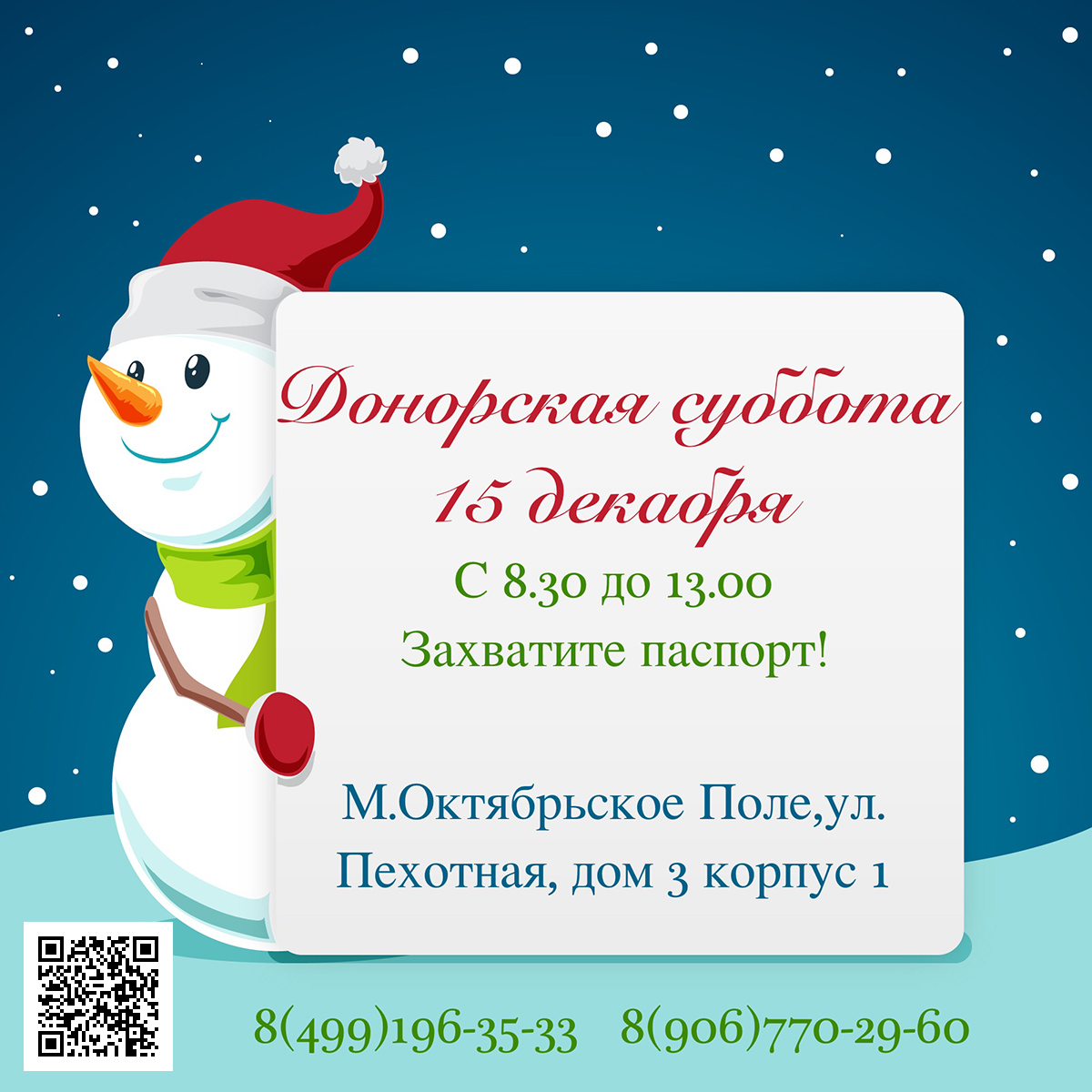 Донорская суббота
15 декабря
С 8.30 до 13.00
Захватите паспорт!

М.Октябрьское Поле,ул.
Пехотная, дом 3 корпус 1

8(499)196-35-33 8(906)770-29-60